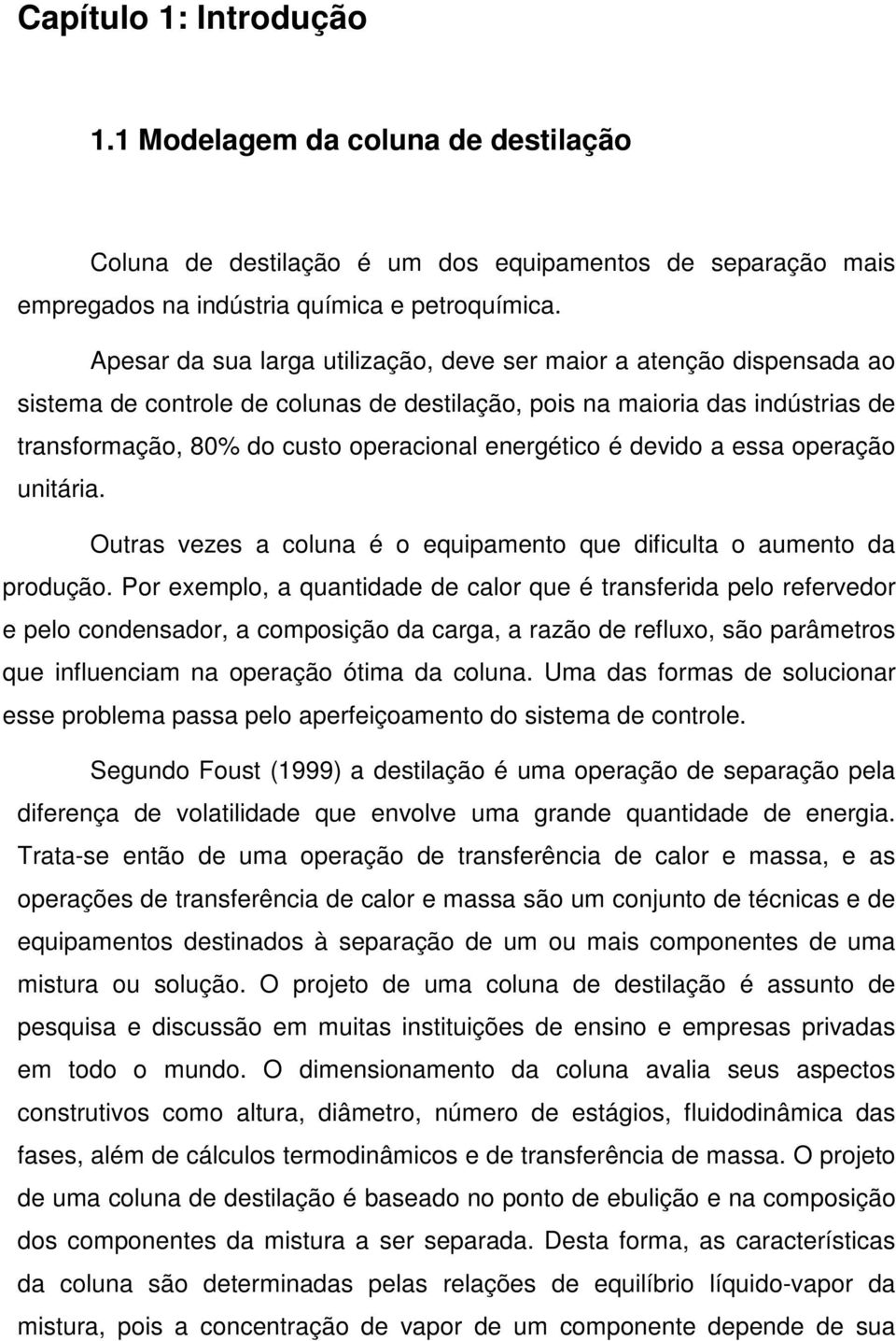 Capítulo 1: Introdução

1.1 Modelagem da coluna de destilação

Coluna de destilação é um dos equipamentos de separação mais empregados na indústria química e petroquímica.

Apesar da sua larga utilização, deve ser maior a atenção dispensada ao sistema de controle de colunas de destilação, pois na maioria das indústrias de transformação, 80% do custo operacional energético é devido a essa operação unitária.

Outras vezes a coluna é o equipamento que dificulta o aumento da produção. Por exemplo, a quantidade de calor que é transferida pelo refervedor e pelo condensador, a composição da carga, a razão de refluxo, são parâmetros que influenciam na operação ótima da coluna. Uma das formas de solucionar esse problema passa pelo aperfeiçoamento do sistema de controle.

Segundo Foust (1999) a destilação é uma operação de separação pela diferença de volatilidade que envolve uma grande quantidade de energia. Trata-se então de uma operação de transferência de calor e massa, e as operações de transferência de calor e massa são um conjunto de técnicas e de equipamentos destinados à separação de um ou mais componentes de uma mistura ou solução. O projeto de uma coluna de destilação é assunto de pesquisa e discussão em muitas instituições de ensino e empresas privadas em todo o mundo. O dimensionamento da coluna avalia seus aspectos construtivos como altura, diâmetro, número de estágios, fluidodinâmica das fases, além de cálculos termodinâmicos e de transferência de massa. O projeto de uma coluna de destilação é baseado no ponto de ebulição e na composição dos componentes da mistura a ser separada. Desta forma, as características da coluna são determinadas pelas relações de equilíbrio líquido-vapor da mistura, pois a concentração de vapor de um componente depende de sua